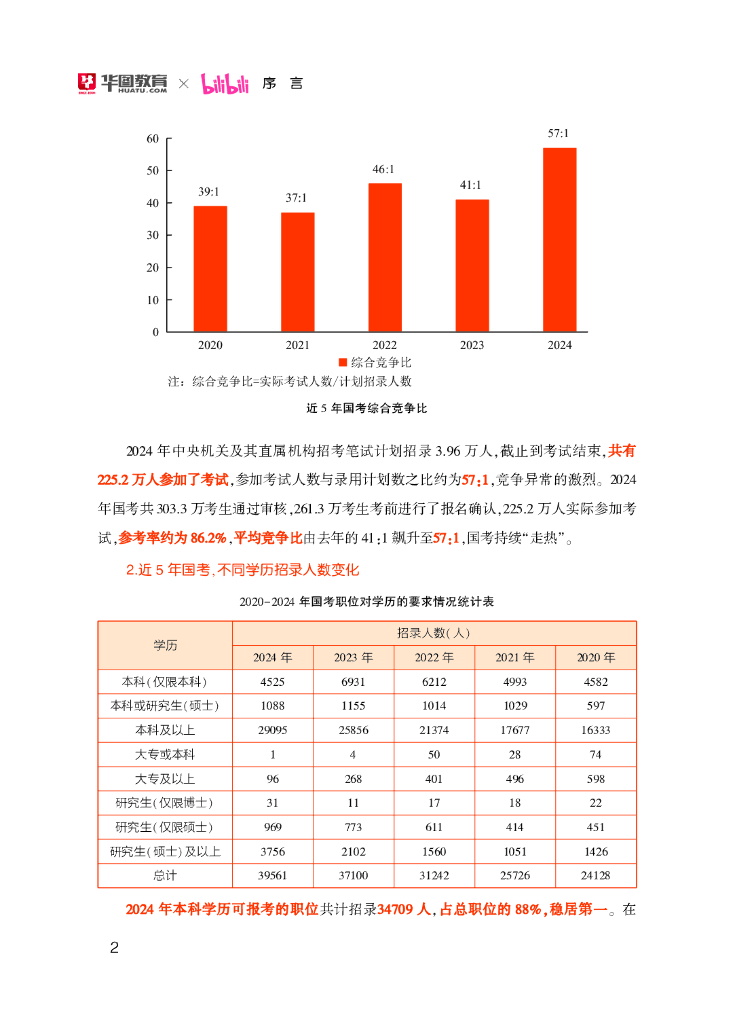 华图教育 HUATU.COM × bilibili 序言

60
50
40
30
20
10
0
39:1
37:1
46:1
41:1
57:1
2020
2021
2022
2023
2024
综合竞争比

注：综合竞争比=实际考试人数/计划招录人数

近5年国考综合竞争比

2024年中央机关及其直属机构招考笔试计划招录3.96万人，截止到考试结束，共有225.2万人参加了考试，参加考试人数与录用计划数之比约为57:1，竞争异常的激烈。2024年国考共303.3万考生通过审核，261.3万考生考前进行了报名确认，225.2万人实际参加考试，参考率约为86.2%，平均竞争比由去年的41:1飙升至57:1，国考持续“走热”。

2.近5年国考，不同学历招录人数变化

2020-2024年国考职位对学历的要求情况统计表

| 学历 | 招录人数(人) | | | | |
|---|---|---|---|---|---|
| | 2024年 | 2023年 | 2022年 | 2021年 | 2020年 |
| 本科(仅限本科) | 4525 | 6931 | 6212 | 4993 | 4582 |
| 本科或研究生(硕士) | 1088 | 1155 | 1014 | 1029 | 597 |
| 本科及以上 | 29095 | 25856 | 21374 | 17677 | 16333 |
| 大专或本科 | 1 | 4 | 50 | 28 | 74 |
| 大专及以上 | 96 | 268 | 401 | 496 | 598 |
| 研究生(仅限博士) | 31 | 11 | 17 | 18 | 22 |
| 研究生(仅限硕士) | 969 | 773 | 611 | 414 | 451 |
| 研究生(硕士)及以上 | 3756 | 2102 | 1560 | 1051 | 1426 |
| 总计 | 39561 | 37100 | 31242 | 25726 | 24128 |

2024年本科学历可报考的职位共计招录34709人，占总职位的88%，稳居第一。在

2